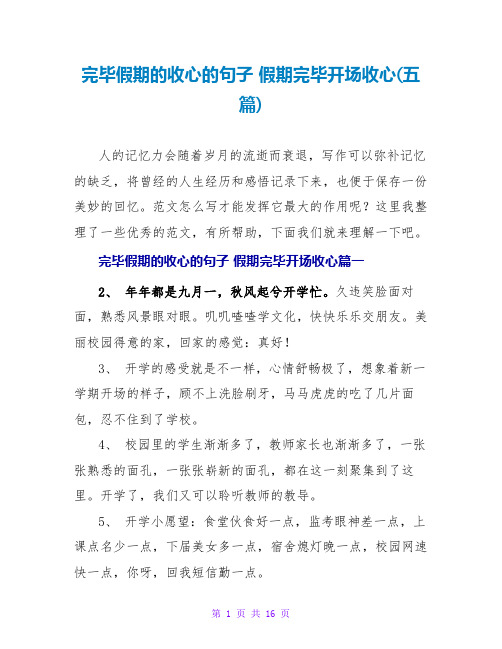 完毕假期的收心的句子 假期完毕开场收心(五篇)

人的记忆力会随着岁月的流逝而衰退，写作可以弥补记忆的缺乏，将曾经的人生经历和感悟记录下来，也便于保存一份美妙的回忆。范文怎么写才能发挥它最大的作用呢？这里我整理了一些优秀的范文，有所帮助，下面我们就来理解一下吧。

完毕假期的收心的句子 假期完毕开场收心篇一

2、 年年都是九月一，秋风起兮开学忙。久违笑脸面对面，熟悉风景眼对眼。叽叽喳喳学文化，快快乐乐交朋友。美丽校园得意的家，回家的感觉：真好！

3、 开学的感受就是不一样，心情舒畅极了，想象着新一学期开场的样子，顾不上洗脸刷牙，马马虎虎的吃了几片面包，忍不住到了学校。

4、 校园里的学生渐渐多了，教师家长也渐渐多了，一张张熟悉的面孔，一张张崭新的面孔，都在这一刻聚集到了这里。开学了，我们又可以聆听教师的教导。

5、 开学小愿望：食堂伙食好一点，监考眼神差一点，上课点名少一点，下届美女多一点，宿舍熄灯晚一点，校园网速快一点，你呀，回我短信勤一点。

第 1 页 共 16 页